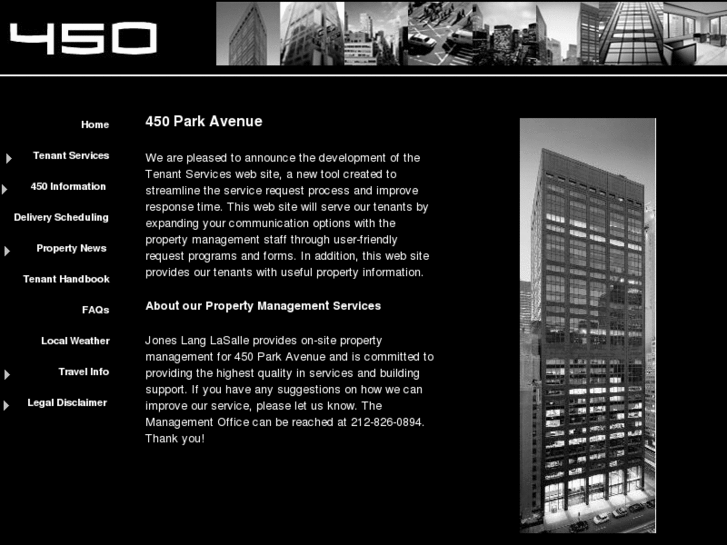 450

Home

Tenant Services

450 Information

Delivery Scheduling

Property News

Tenant Handbook

FAQs

Local Weather

Travel Info

Legal Disclaimer

450 Park Avenue

We are pleased to announce the development of the Tenant Services web site, a new tool created to streamline the service request process and improve response time. This web site will serve our tenants by expanding your communication options with the property management staff through user-friendly request programs and forms. In addition, this web site provides our tenants with useful property information.

About our Property Management Services

Jones Lang LaSalle provides on-site property management for 450 Park Avenue and is committed to providing the highest quality in services and building support. If you have any suggestions on how we can improve our service, please let us know. The Management Office can be reached at 212-826-0894. Thank you!